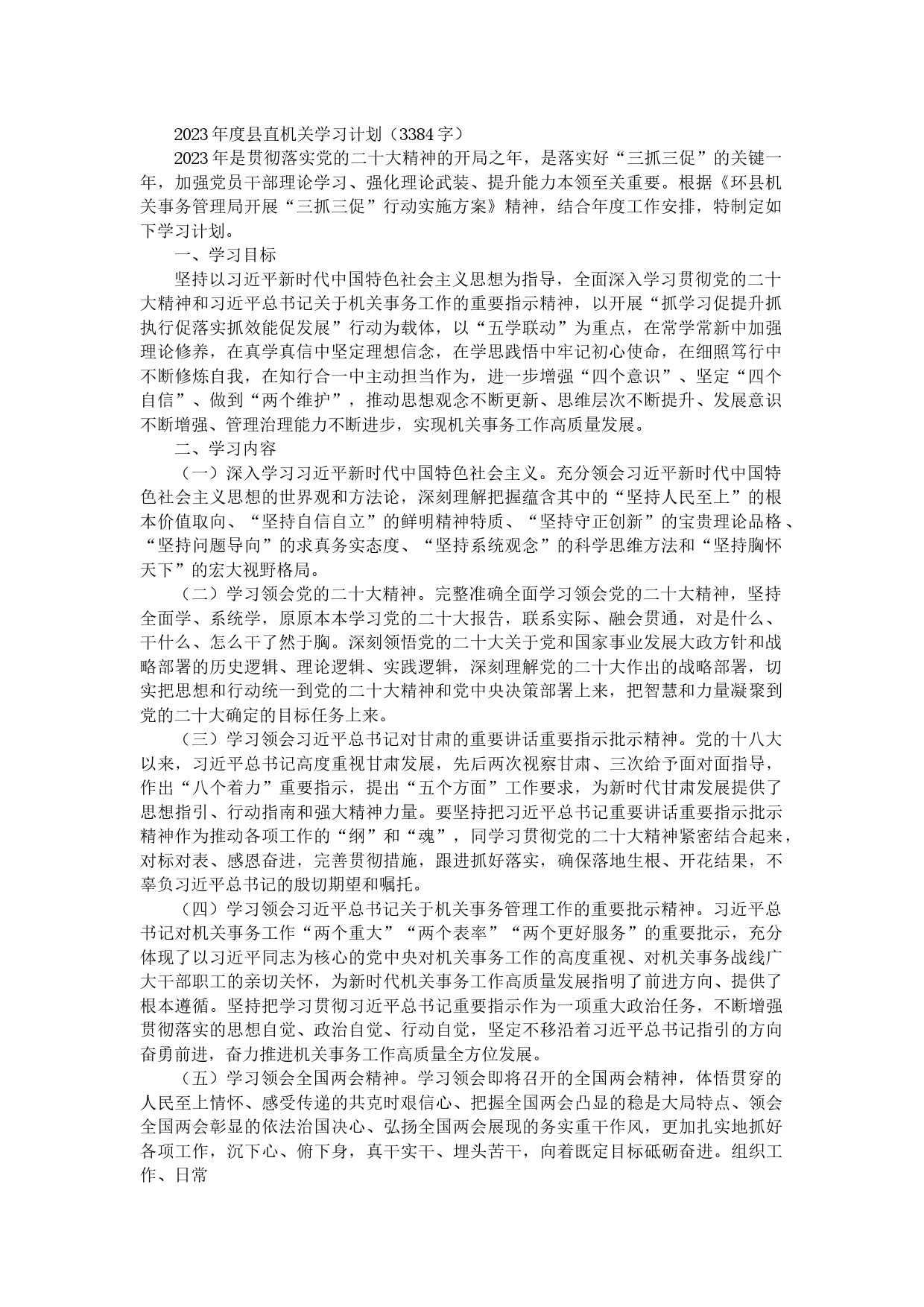 2023年度县直机关学习计划（3384字）

2023年是贯彻落实党的二十大精神的开局之年，是落实好“三抓三促”的关键一年，加强党员干部理论学习、强化理论武装、提升能力本领至关重要。根据《环县机关事务管理局开展“三抓三促”行动实施方案》精神，结合年度工作安排，特制定如下学习计划。

一、学习目标

坚持以习近平新时代中国特色社会主义思想为指导，全面深入学习贯彻党的二十大精神和习近平总书记关于机关事务工作的重要指示精神，以开展“抓学习促提升抓执行促落实抓效能促发展”行动为载体，以“五学联动”为重点，在常学常新中加强理论修养，在真学真信中坚定理想信念，在学思践悟中牢记初心使命，在细照笃行中不断修炼自我，在知行合一中主动担当作为，进一步增强“四个意识”、坚定“四个自信”、做到“两个维护”，推动思想观念不断更新、思维层次不断提升、发展意识不断增强、管理治理能力不断进步，实现机关事务工作高质量发展。

二、学习内容

（一）深入学习习近平新时代中国特色社会主义。充分领会习近平新时代中国特色社会主义思想的世界观和方法论，深刻理解把握蕴含其中的“坚持人民至上”的根本价值取向、“坚持自信自立”的鲜明精神特质、“坚持守正创新”的宝贵理论品格、“坚持问题导向”的求真务实态度、“坚持系统观念”的科学思维方法和“坚持胸怀天下”的宏大视野格局。

（二）学习领会党的二十大精神。完整准确全面学习领会党的二十大精神，坚持全面学、系统学，原原本本学习党的二十大报告，联系实际、融会贯通，对是什么、干什么、怎么干了然于胸。深刻领悟党的二十大关于党和国家事业发展大政方针和战略部署的历史逻辑、理论逻辑、实践逻辑，深刻理解党的二十大作出的战略部署，切实把思想和行动统一到党的二十大精神和党中央决策部署上来，把智慧和力量凝聚到党的二十大确定的目标任务上来。

（三）学习领会习近平总书记对甘肃的重要讲话重要指示批示精神。党的十八大以来，习近平总书记高度重视甘肃发展，先后两次视察甘肃、三次给予面对面指导，作出“八个着力”重要指示，提出“五个方面”工作要求，为新时代甘肃发展提供了思想指引、行动指南和强大精神力量。要坚持把习近平总书记重要讲话重要指示批示精神作为推动各项工作的“纲”和“魂”，同学习贯彻党的二十大精神紧密结合起来，对标对表、感恩奋进，完善贯彻措施，跟进抓好落实，确保落地生根、开花结果，不辜负习近平总书记的殷切期望和嘱托。

（四）学习领会习近平总书记关于机关事务管理工作的重要批示精神。习近平总书记对机关事务工作“两个重大”“两个表率”“两个更好服务”的重要批示，充分体现了以习近平同志为核心的党中央对机关事务工作的高度重视、对机关事务战线广大干部职工的亲切关怀，为新时代机关事务工作高质量发展指明了前进方向、提供了根本遵循。坚持把学习贯彻习近平总书记重要指示作为一项重大政治任务，不断增强贯彻落实的思想自觉、政治自觉、行动自觉，坚定不移沿着习近平总书记指引的方向奋勇前进，奋力推进机关事务工作高质量全方位发展。

（五）学习领会全国两会精神。学习领会即将召开的全国两会精神，体悟贯穿的人民至上情怀、感受传递的共克时艰信心、把握全国两会凸显的稳是大局特点、领会全国两会彰显的依法治国决心、弘扬全国两会展现的务实重干作风，更加扎实地抓好各项工作，沉下心、俯下身，真干实干、埋头苦干，向着既定目标砥砺奋进。组织工作、日常